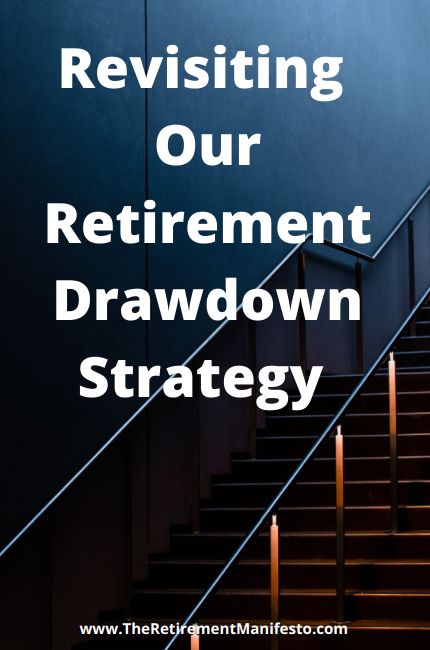 Revisiting Our Retirement Drawdown Strategy

www.TheRetirementManifesto.com